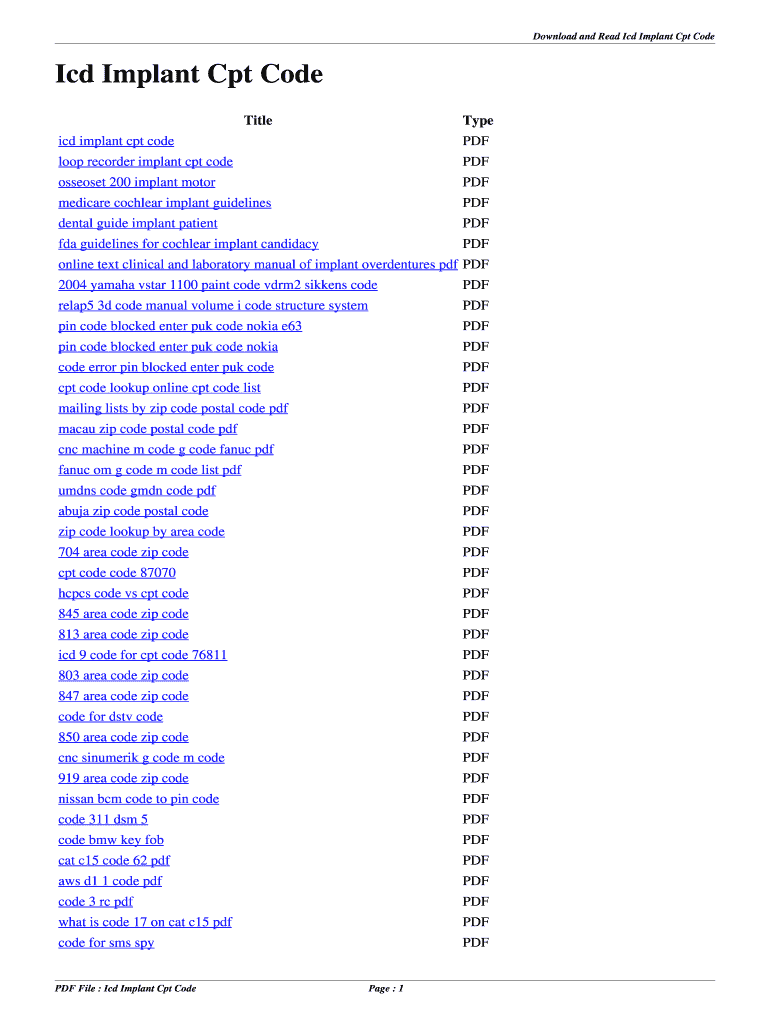 Download and Read Icd Implant Cpt Code

Icd Implant Cpt Code

| Title | Type |
|---|---|
| icd implant cpt code | PDF |
| loop recorder implant cpt code | PDF |
| osseoset 200 implant motor | PDF |
| medicare cochlear implant guidelines | PDF |
| dental guide implant patient | PDF |
| fda guidelines for cochlear implant candidacy | PDF |
| online text clinical and laboratory manual of implant overdentures pdf | PDF |
| 2004 yamaha vstar 1100 paint code vdrm2 sikkens code | PDF |
| relap5 3d code manual volume i code structure system | PDF |
| pin code blocked enter puk code nokia e63 | PDF |
| pin code blocked enter puk code nokia | PDF |
| code error pin blocked enter puk code | PDF |
| cpt code lookup online cpt code list | PDF |
| mailing lists by zip code postal code pdf | PDF |
| macau zip code postal code pdf | PDF |
| cnc machine m code g code fanuc pdf | PDF |
| fanuc om g code m code list pdf | PDF |
| umdns code gmdn code pdf | PDF |
| abuja zip code postal code | PDF |
| zip code lookup by area code | PDF |
| 704 area code zip code | PDF |
| cpt code code 87070 | PDF |
| hcpcs code vs cpt code | PDF |
| 845 area code zip code | PDF |
| 813 area code zip code | PDF |
| icd 9 code for cpt code 76811 | PDF |
| 803 area code zip code | PDF |
| 847 area code zip code | PDF |
| code for dstv code | PDF |
| 850 area code zip code | PDF |
| cnc sinumerik g code m code | PDF |
| 919 area code zip code | PDF |
| nissan bcm code to pin code | PDF |
| code 311 dsm 5 | PDF |
| code bmw key fob | PDF |
| cat c15 code 62 pdf | PDF |
| aws d1 1 code pdf | PDF |
| code 3 rc pdf | PDF |
| what is code 17 on cat c15 pdf | PDF |
| code for sms spy | PDF |

PDF File : Icd Implant Cpt Code
Page : 1